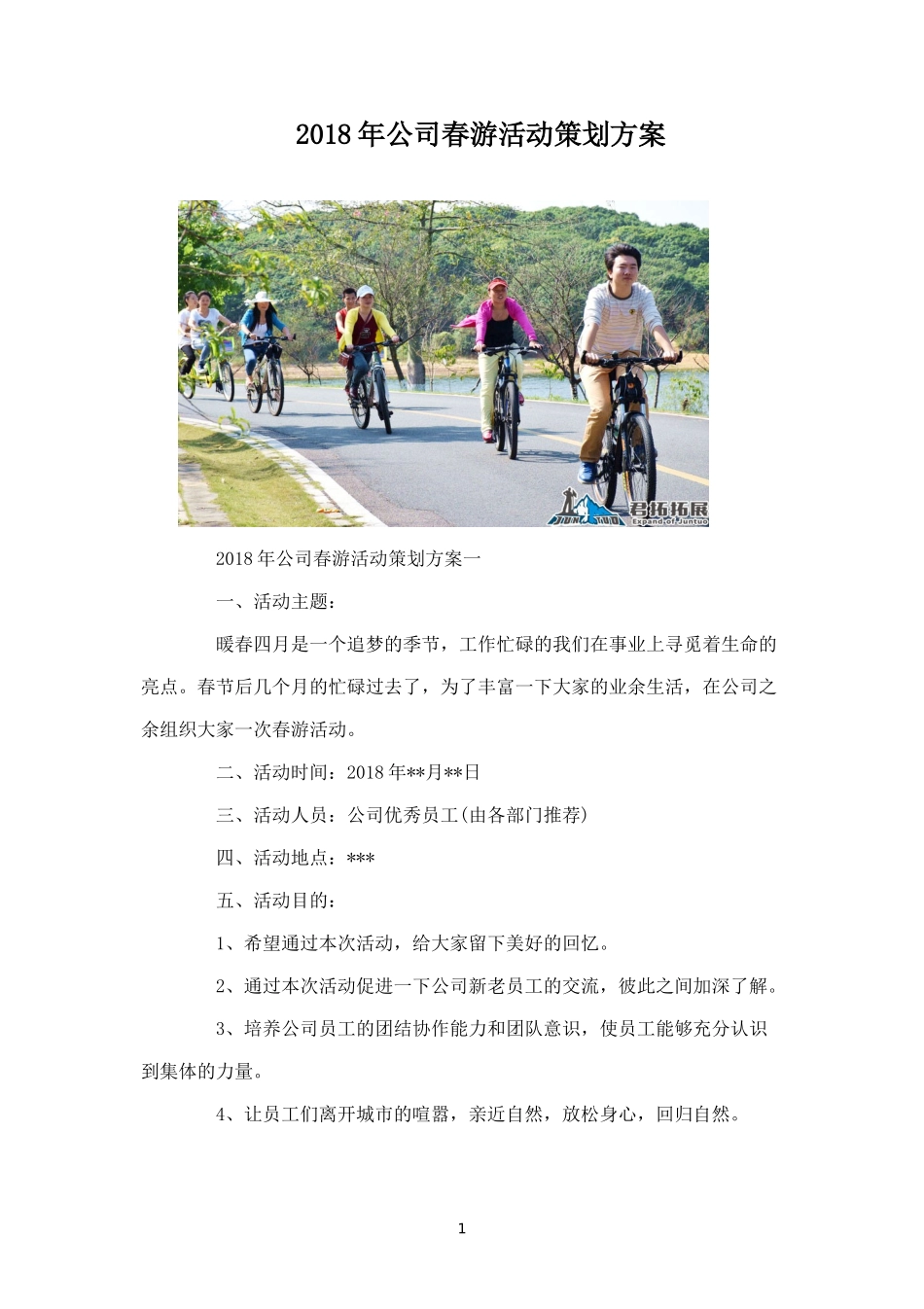 2018年公司春游活动策划方案

君拓拓展
Expand of Juntuo

2018年公司春游活动策划方案一

一、活动主题：

暖春四月是一个追梦的季节，工作忙碌的我们在事业上寻觅着生命的亮点。春节后几个月的忙碌过去了，为了丰富一下大家的业余生活，在公司之余组织大家一次春游活动。

二、活动时间：2018年**月**日

三、活动人员：公司优秀员工(由各部门推荐)

四、活动地点：***

五、活动目的：

1、希望通过本次活动，给大家留下美好的回忆。

2、通过本次活动促进一下公司新老员工的交流，彼此之间加深了解。

3、培养公司员工的团结协作能力和团队意识，使员工能够充分认识到集体的力量。

4、让员工们离开城市的喧嚣，亲近自然，放松身心，回归自然。

1